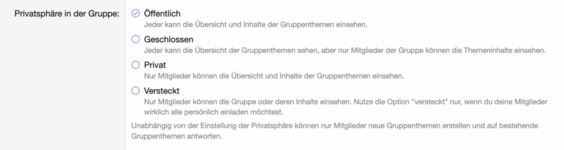 Privatsphäre in der Gruppe:

Öffentlich
Jeder kann die Übersicht und Inhalte der Gruppenthemen einsehen.

Geschlossen
Jeder kann die Übersicht der Gruppenthemen sehen, aber nur Mitglieder der Gruppe können die Themeninhalte einsehen.

Privat
Nur Mitglieder können die Übersicht und Inhalte der Gruppenthemen einsehen.

Versteckt
Nur Mitglieder können die Gruppe oder deren Inhalte einsehen. Nutze die Option "versteckt" nur, wenn du deine Mitglieder wirklich alle persönlich einladen möchtest.

Unabhängig von der Einstellung der Privatsphäre können nur Mitglieder neue Gruppenthemen erstellen und auf bestehende Gruppenthemen antworten.